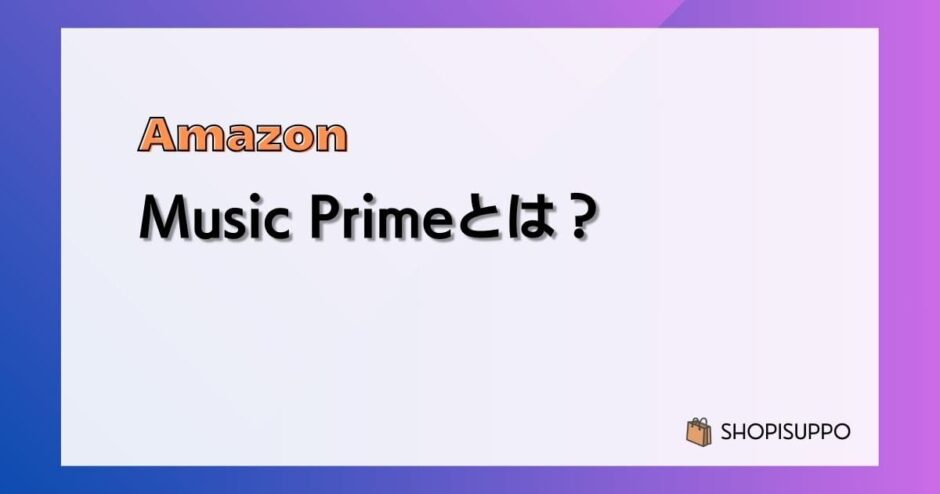 Amazon
Music Primeとは？

SHOPISUPPO